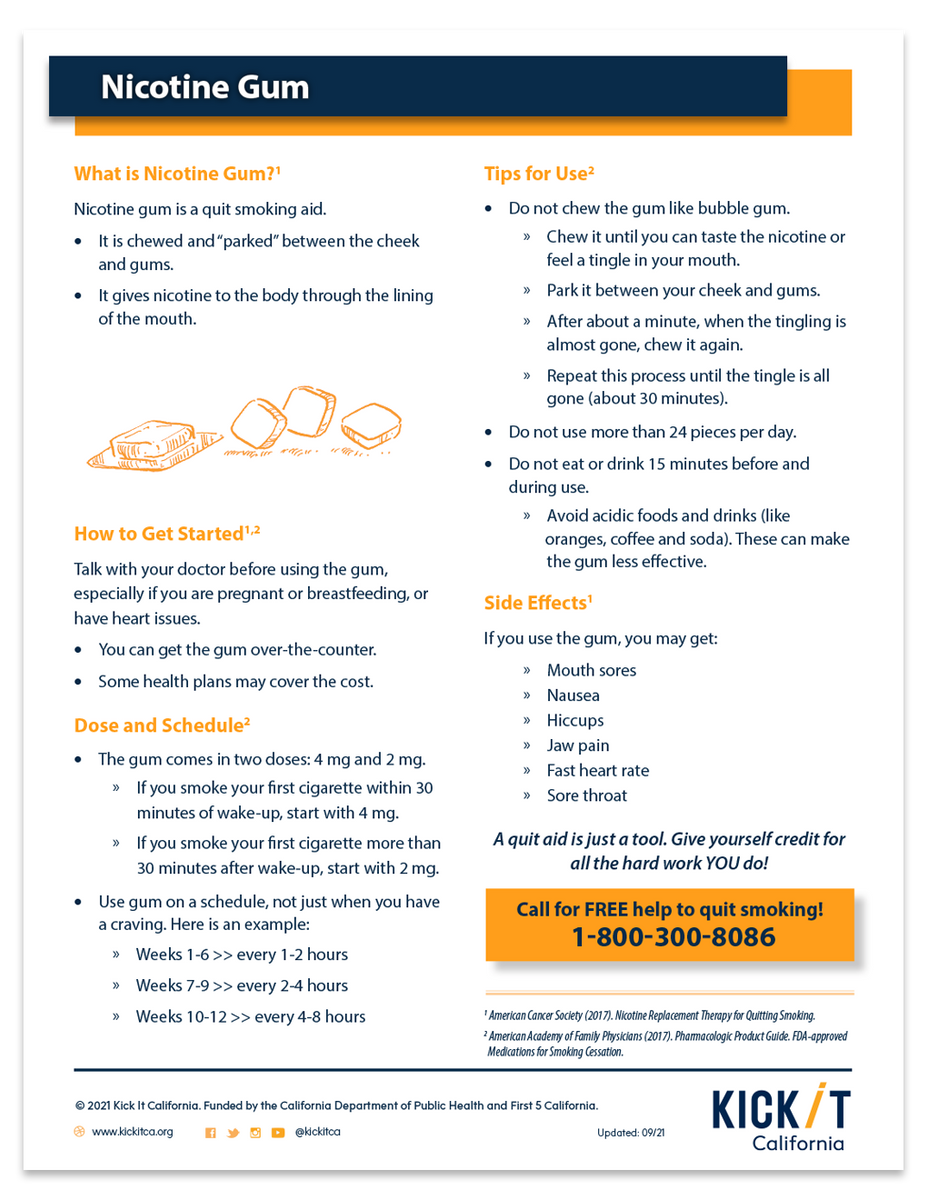 Nicotine Gum

What is Nicotine Gum?$^{1}$

Nicotine gum is a quit smoking aid.

• It is chewed and "parked" between the cheek and gums.

• It gives nicotine to the body through the lining of the mouth.

How to Get Started$^{1,2}$

Talk with your doctor before using the gum, especially if you are pregnant or breastfeeding, or have heart issues.

• You can get the gum over-the-counter.

• Some health plans may cover the cost.

Dose and Schedule$^{2}$

• The gum comes in two doses: 4 mg and 2 mg.

» If you smoke your first cigarette within 30 minutes of wake-up, start with 4 mg.

» If you smoke your first cigarette more than 30 minutes after wake-up, start with 2 mg.

• Use gum on a schedule, not just when you have a craving. Here is an example:

» Weeks 1-6 >> every 1-2 hours

» Weeks 7-9 >> every 2-4 hours

» Weeks 10-12 >> every 4-8 hours

Tips for Use$^{2}$

• Do not chew the gum like bubble gum.

» Chew it until you can taste the nicotine or feel a tingle in your mouth.

» Park it between your cheek and gums.

» After about a minute, when the tingling is almost gone, chew it again.

» Repeat this process until the tingle is all gone (about 30 minutes).

• Do not use more than 24 pieces per day.

• Do not eat or drink 15 minutes before and during use.

» Avoid acidic foods and drinks (like oranges, coffee and soda). These can make the gum less effective.

Side Effects$^{1}$

If you use the gum, you may get:

» Mouth sores
» Nausea
» Hiccups
» Jaw pain
» Fast heart rate
» Sore throat

A quit aid is just a tool. Give yourself credit for all the hard work YOU do!

Call for FREE help to quit smoking!
1-800-300-8086

$^{1}$ American Cancer Society (2017). Nicotine Replacement Therapy for Quitting Smoking.

$^{2}$ American Academy of Family Physicians (2017). Pharmacologic Product Guide. FDA-approved Medications for Smoking Cessation.

© 2021 Kick It California. Funded by the California Department of Public Health and First 5 California.

www.kickitca.org @kickitca Updated: 09/21

KICK IT
California